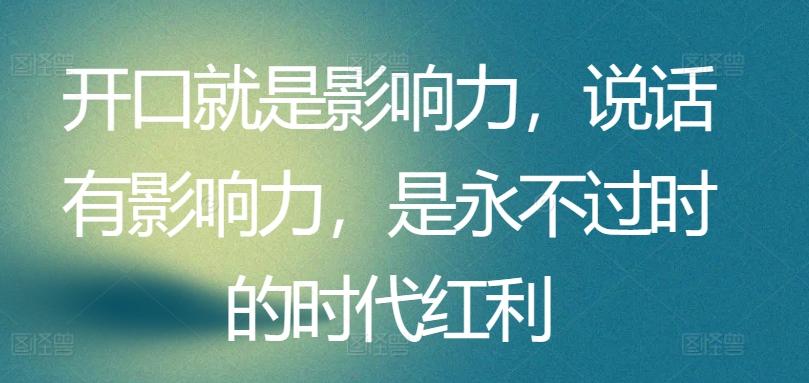 图怪兽 图怪兽 图怪兽

开口就是影响力，说话有影响力，是永不过时的时代红利

图怪兽 图怪兽 图怪兽